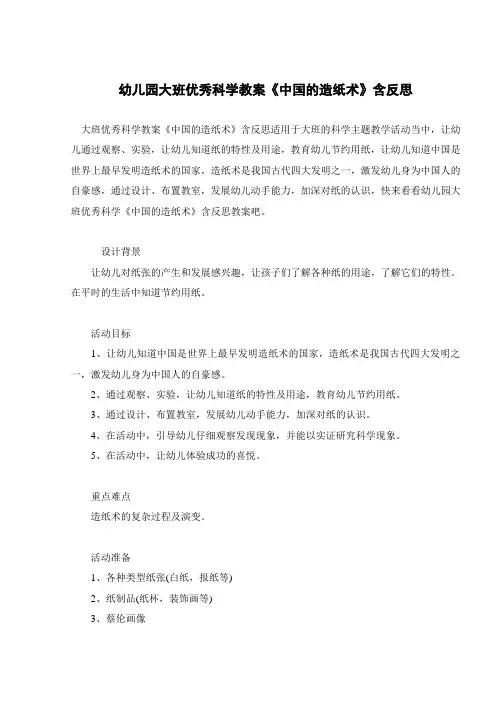 幼儿园大班优秀科学教案《中国的造纸术》含反思

大班优秀科学教案《中国的造纸术》含反思适用于大班的科学主题教学活动当中，让幼儿通过观察、实验，让幼儿知道纸的特性及用途，教育幼儿节约用纸，让幼儿知道中国是世界上最早发明造纸术的国家，造纸术是我国古代四大发明之一，激发幼儿身为中国人的自豪感，通过设计、布置教室，发展幼儿动手能力，加深对纸的认识，快来看看幼儿园大班优秀科学《中国的造纸术》含反思教案吧。

设计背景

让幼儿对纸张的产生和发展感兴趣，让孩子们了解各种纸的用途，了解它们的特性。在平时的生活中知道节约用纸。

活动目标

1、让幼儿知道中国是世界上最早发明造纸术的国家，造纸术是我国古代四大发明之一，激发幼儿身为中国人的自豪感。

2、通过观察、实验，让幼儿知道纸的特性及用途，教育幼儿节约用纸。

3、通过设计、布置教室，发展幼儿动手能力，加深对纸的认识。

4、在活动中，引导幼儿仔细观察发现现象，并能以实证研究科学现象。

5、在活动中，让幼儿体验成功的喜悦。

重点难点

造纸术的复杂过程及演变。

活动准备

1、各种类型纸张(白纸，报纸等)

2、纸制品(纸杯，装饰画等)

3、蔡伦画像